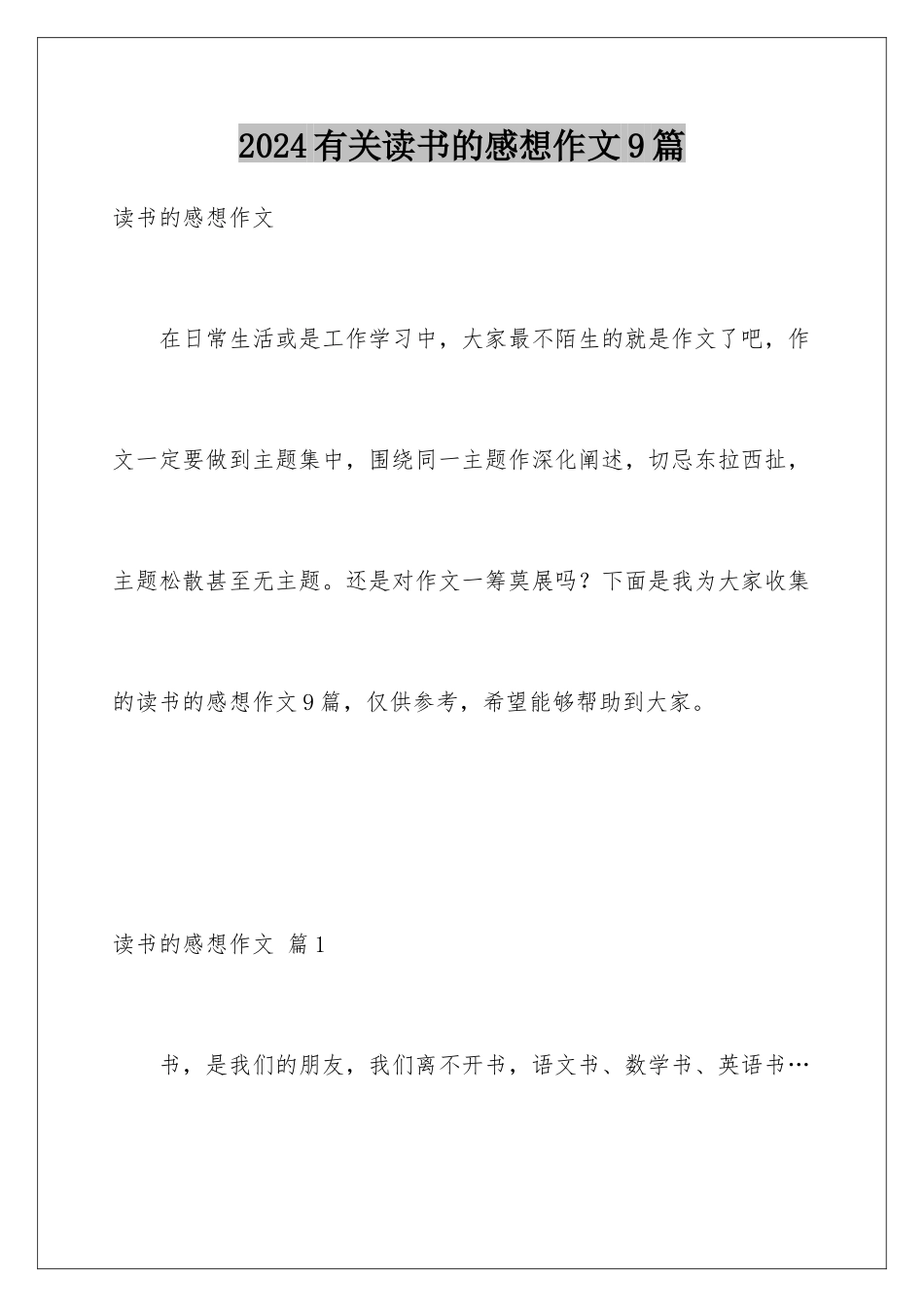 2024有关读书的感想作文9篇

读书的感想作文

在日常生活或是工作学习中，大家最不陌生的就是作文了吧，作文一定要做到主题集中，围绕同一主题作深化阐述，切忌东拉西扯，主题松散甚至无主题。还是对作文一筹莫展吗？下面是我为大家收集的读书的感想作文9篇，仅供参考，希望能够帮助到大家。

读书的感想作文 篇1

书，是我们的朋友，我们离不开书，语文书、数学书、英语书…